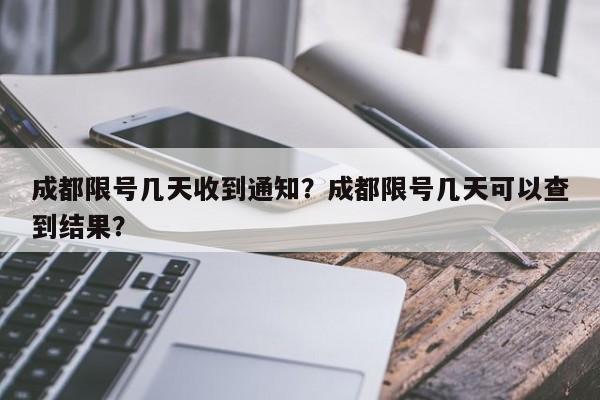 成都限号几天收到通知？成都限号几天可以查到结果？